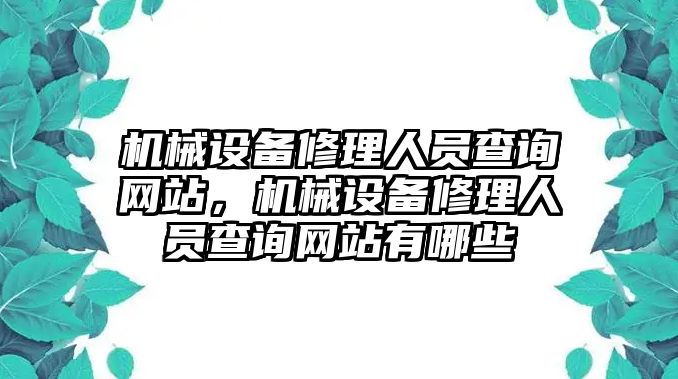 机械设备修理人员查询网站，机械设备修理人员查询网站有哪些